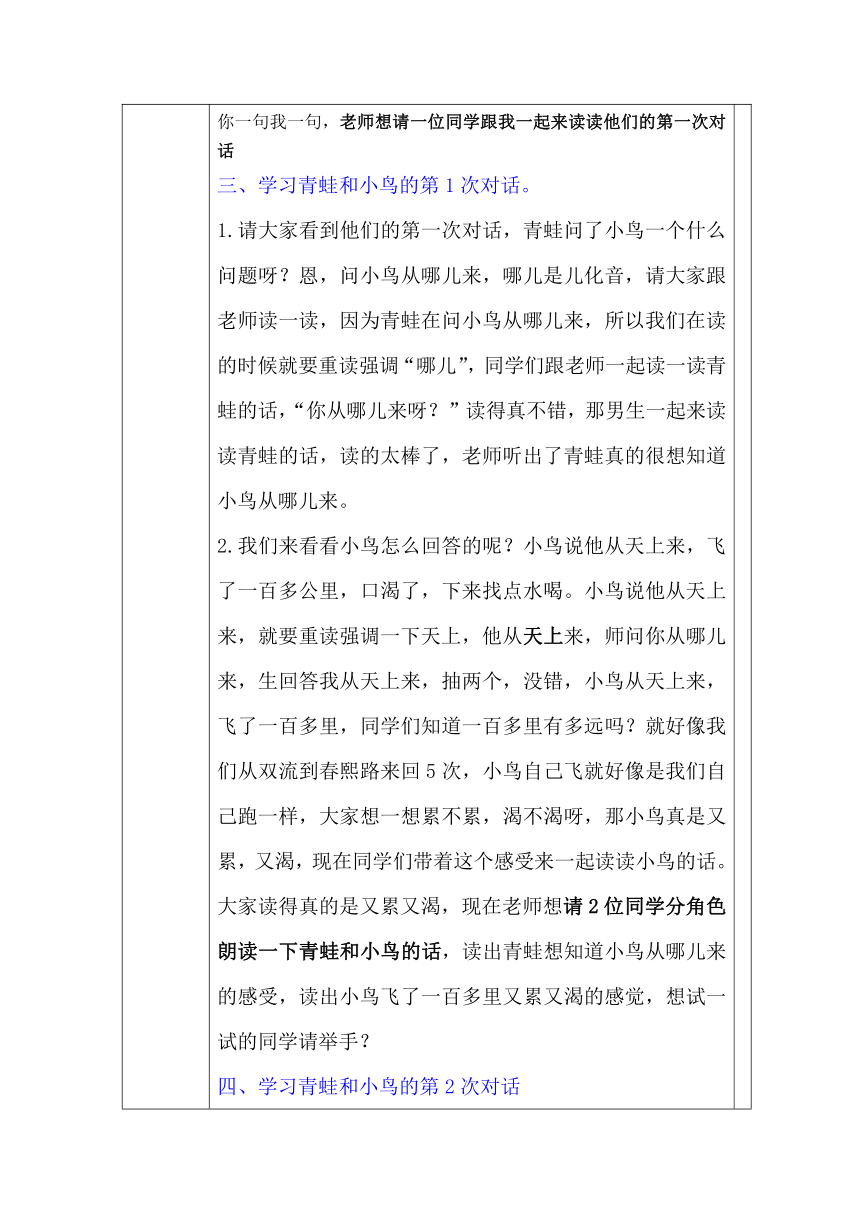 你一句我一句，老师想请一位同学跟我一起来读读他们的第一次对话

三、学习青蛙和小鸟的第 1 次对话。

1.请大家看到他们的第一次对话，青蛙问了小鸟一个什么问题呀？恩，问小鸟从哪儿来，哪儿是儿化音，请大家跟老师读一读，因为青蛙在问小鸟从哪儿来，所以我们在读的时候就要重读强调“哪儿”，同学们跟老师一起读一读青蛙的话，“你从哪儿来呀？”读得真不错，那男生一起来读读青蛙的话，读的太棒了，老师听出了青蛙真的很想知道小鸟从哪儿来。

2.我们来看看小鸟怎么回答的呢？小鸟说他从天上来，飞了一百多公里，口渴了，下来找点水喝。小鸟说他从天上来，就要重读强调一下天上，他从天上来，师问你从哪儿来，生回答我从天上来，抽两个，没错，小鸟从天上来，飞了一百多里，同学们知道一百多里有多远吗？就好像我们从双流到春熙路来回 5 次，小鸟自己飞就好像是我们自己跑一样，大家想一想累不累，渴不渴呀，那小鸟真是又累，又渴，现在同学们带着这个感受来一起读读小鸟的话。大家读得真的是又累又渴，现在老师想请 2 位同学分角色朗读一下青蛙和小鸟的话，读出青蛙想知道小鸟从哪儿来的感受，读出小鸟飞了一百多里又累又渴的感觉，想试一试的同学请举手？

四、学习青蛙和小鸟的第 2 次对话